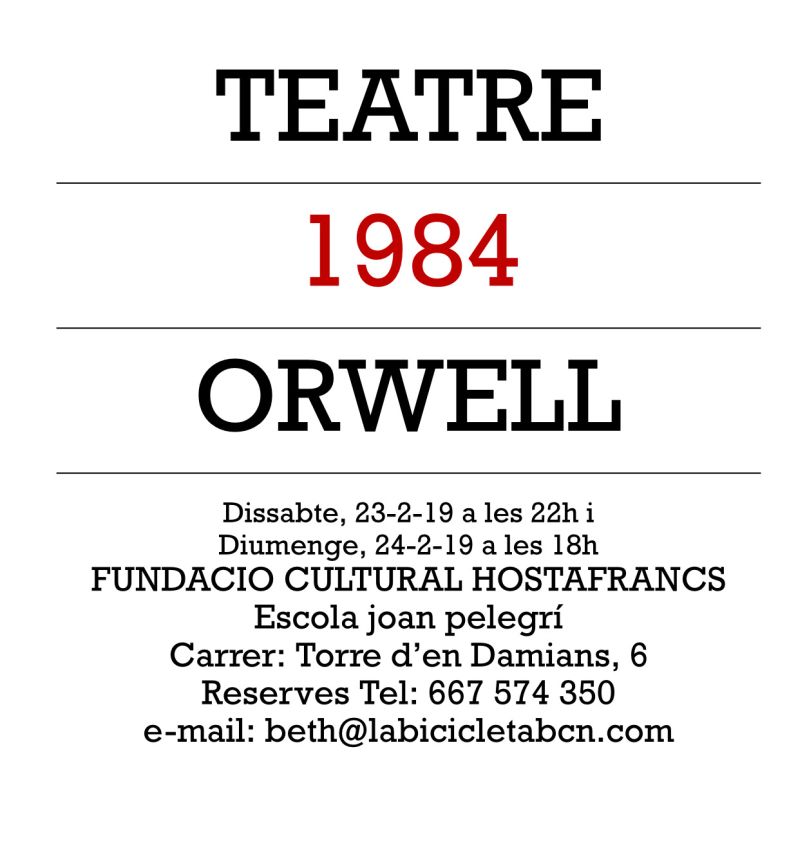 TEATRE

1984

ORWELL

Dissabte, 23-2-19 a les 22h i
Diumenge, 24-2-19 a les 18h
FUNDACIO CULTURAL HOSTAFRANCS
Escola joan pelegrí
Carrer: Torre d'en Damians, 6
Reserves Tel: 667 574 350
e-mail: beth@labicicletabcn.com